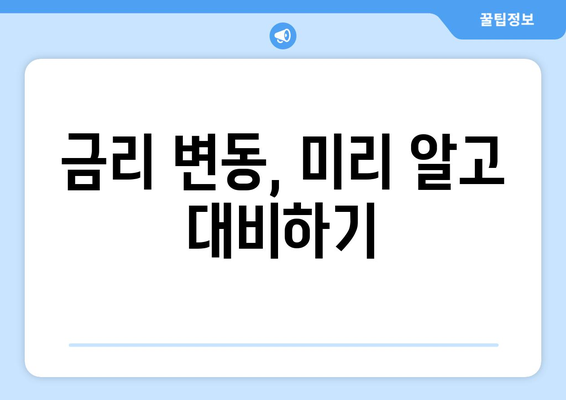 꿀팁정보

금리 변동, 미리 알고 대비하기